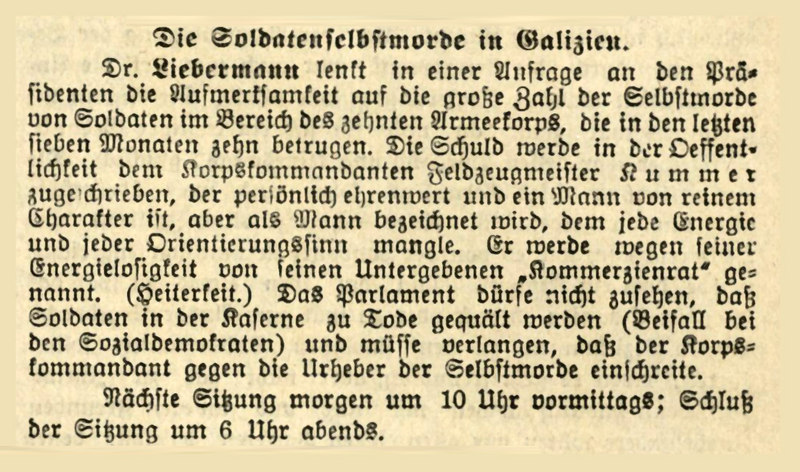 Die Soldatenselbstmorde in Galizien.

Dr. Liebermann lenkt in einer Anfrage an den Präsidenten die Aufmerksamkeit auf die große Zahl der Selbstmorde von Soldaten im Bereich des zehnten Armeekorps, die in den letzten sieben Monaten zehn betrugen. Die Schuld werde in der Oeffentlichkeit dem Korpskommandanten Feldzeugmeister Kummer zugeschrieben, der persönlich ehrenwert und ein Mann von reinem Charakter ist, aber als Mann bezeichnet wird, dem jede Energie und jeder Orientierungssinn mangle. Er werde wegen seiner Energielosigkeit von seinen Untergebenen „Kommerzienrat" genannt. (Heiterkeit.) Das Parlament dürfe nicht zusehen, daß Soldaten in der Kaserne zu Tode gequält werden (Beifall bei den Sozialdemokraten) und müsse verlangen, daß der Korpskommandant gegen die Urheber der Selbstmorde einschreite.

Nächste Sitzung morgen um 10 Uhr vormittags; Schluß der Sitzung um 6 Uhr abends.